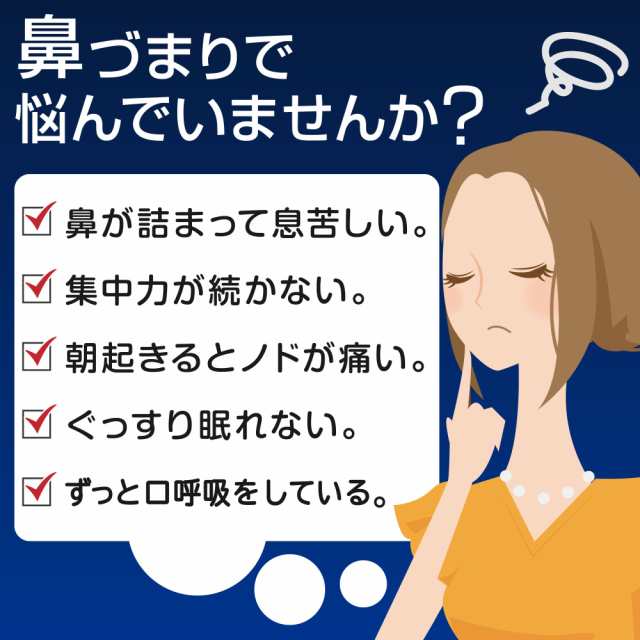 鼻づまりで
悩んでいませんか？

☑ 鼻が詰まって息苦しい。
☑ 集中力が続かない。
☑ 朝起きるとノドが痛い。
☑ ぐっすり眠れない。
☑ ずっと口呼吸をしている。